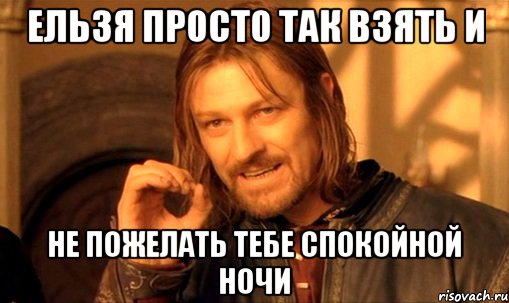 ЕЛЬЗЯ ПРОСТО ТАК ВЗЯТЬ И

НЕ ПОЖЕЛАТЬ ТЕБЕ СПОКОЙНОЙ НОЧИ

risovach.ru